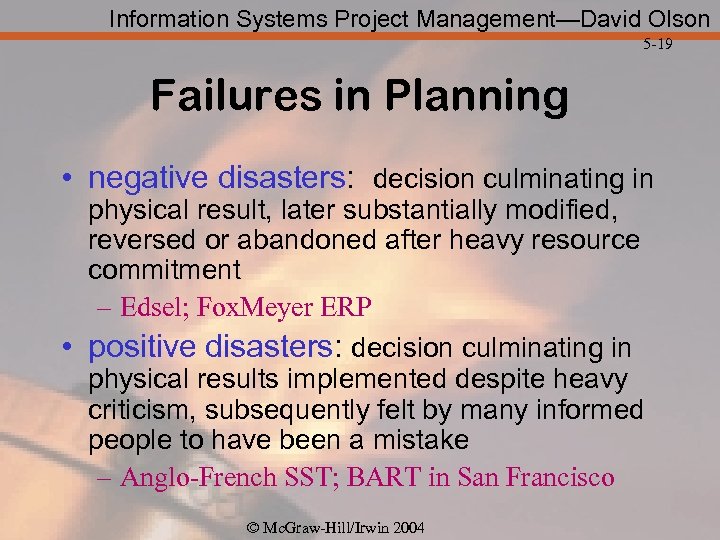 Information Systems Project Management—David Olson

5-19

Failures in Planning

• negative disasters: decision culminating in physical result, later substantially modified, reversed or abandoned after heavy resource commitment

– Edsel; FoxMeyer ERP

• positive disasters: decision culminating in physical results implemented despite heavy criticism, subsequently felt by many informed people to have been a mistake

– Anglo-French SST; BART in San Francisco

© McGraw-Hill/Irwin 2004